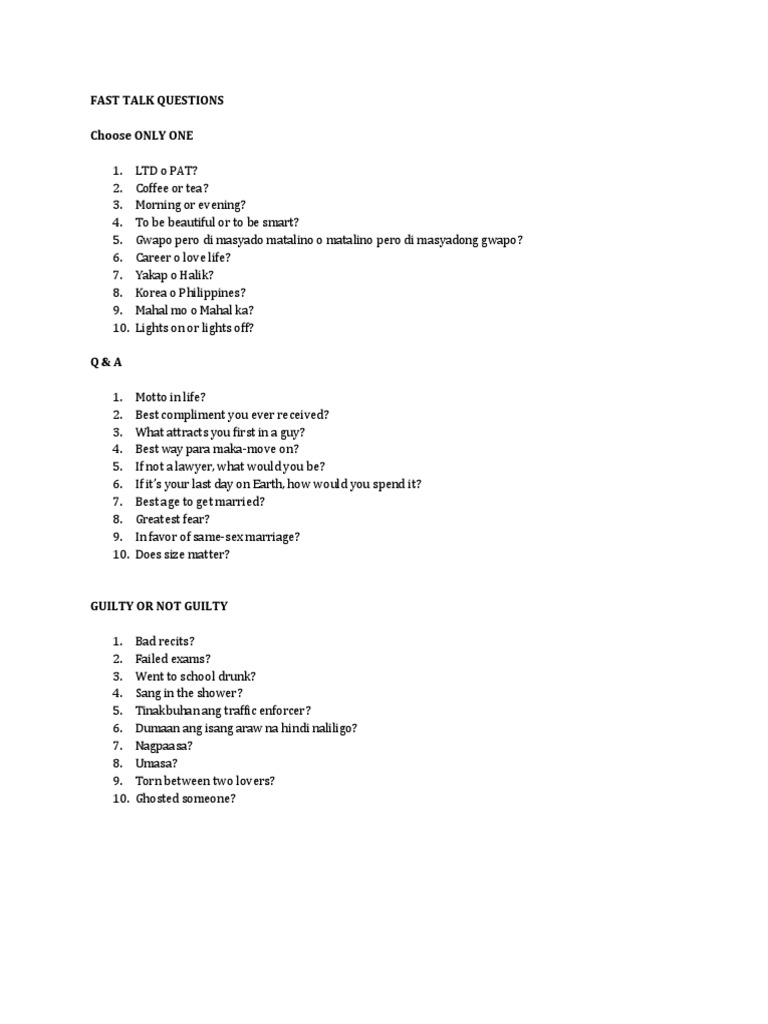 FAST TALK QUESTIONS

Choose ONLY ONE

1. LTD o PAT?
2. Coffee or tea?
3. Morning or evening?
4. To be beautiful or to be smart?
5. Gwapo pero di masyado matalino o matalino pero di masyadong gwapo?
6. Career o love life?
7. Yakap o Halik?
8. Korea o Philippines?
9. Mahal mo o Mahal ka?
10. Lights on or lights off?

Q & A

1. Motto in life?
2. Best compliment you ever received?
3. What attracts you first in a guy?
4. Best way para maka-move on?
5. If not a lawyer, what would you be?
6. If it's your last day on Earth, how would you spend it?
7. Best age to get married?
8. Greatest fear?
9. In favor of same-sex marriage?
10. Does size matter?

GUILTY OR NOT GUILTY

1. Bad recits?
2. Failed exams?
3. Went to school drunk?
4. Sang in the shower?
5. Tinakbuhan ang traffic enforcer?
6. Dumaan ang isang araw na hindi naliligo?
7. Nagpaasa?
8. Umasa?
9. Torn between two lovers?
10. Ghosted someone?